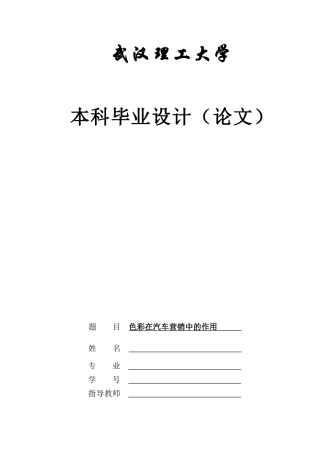 武汉理工大学

本科毕业设计（论文）

题　目 色彩在汽车营销中的作用

姓　名

专　业

学　号

指导教师